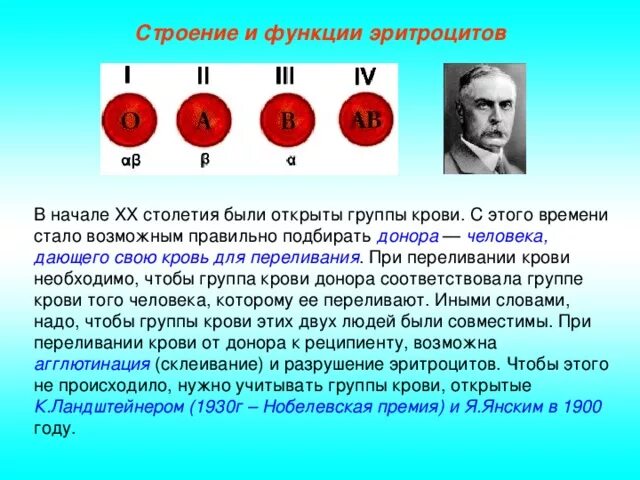 Строение и функции эритроцитов

I II III IV

O A B AB

αβ β α

В начале XX столетия были открыты группы крови. С этого времени стало возможным правильно подбирать донора — человека, дающего свою кровь для переливания. При переливании крови необходимо, чтобы группа крови донора соответствовала группе крови того человека, которому ее переливают. Иными словами, надо, чтобы группы крови этих двух людей были совместимы. При переливании крови от донора к реципиенту, возможна агглютинация (склеивание) и разрушение эритроцитов. Чтобы этого не происходило, нужно учитывать группы крови, открытые К.Ландштейнером (1930г – Нобелевская премия) и Я.Янским в 1900 году.